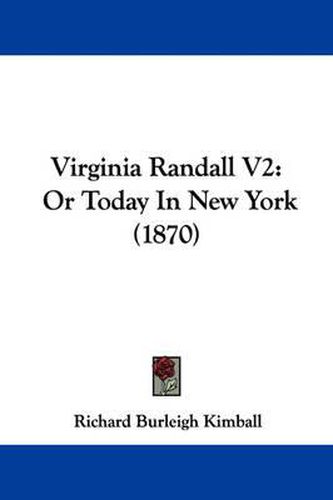 Virginia Randall V2:
Or Today In New York
(1870)

Richard Burleigh Kimball